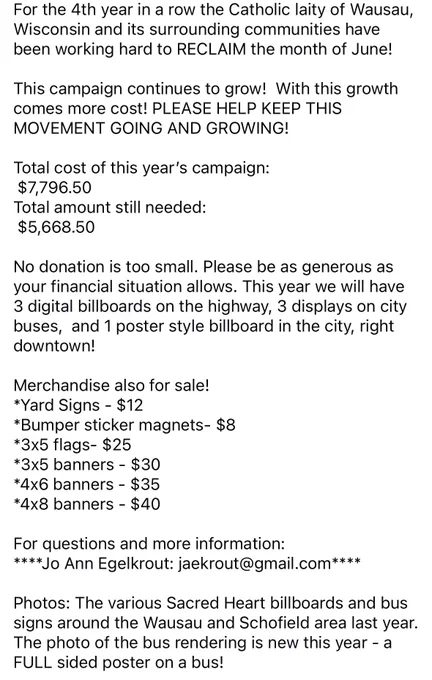 For the 4th year in a row the Catholic laity of Wausau, Wisconsin and its surrounding communities have been working hard to RECLAIM the month of June!

This campaign continues to grow! With this growth comes more cost! PLEASE HELP KEEP THIS MOVEMENT GOING AND GROWING!

Total cost of this year's campaign:
$7,796.50
Total amount still needed:
$5,668.50

No donation is too small. Please be as generous as your financial situation allows. This year we will have 3 digital billboards on the highway, 3 displays on city buses, and 1 poster style billboard in the city, right downtown!

Merchandise also for sale!
*Yard Signs - $12
*Bumper sticker magnets- $8
*3x5 flags- $25
*3x5 banners - $30
*4x6 banners - $35
*4x8 banners - $40

For questions and more information:
****Jo Ann Egelkrout: jaekrout@gmail.com****

Photos: The various Sacred Heart billboards and bus signs around the Wausau and Schofield area last year. The photo of the bus rendering is new this year - a FULL sided poster on a bus!